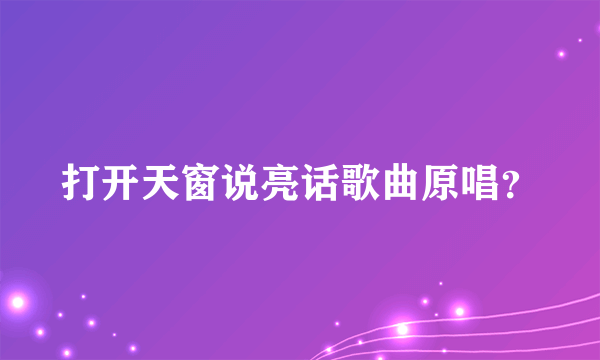 打开天窗说亮话歌曲原唱?